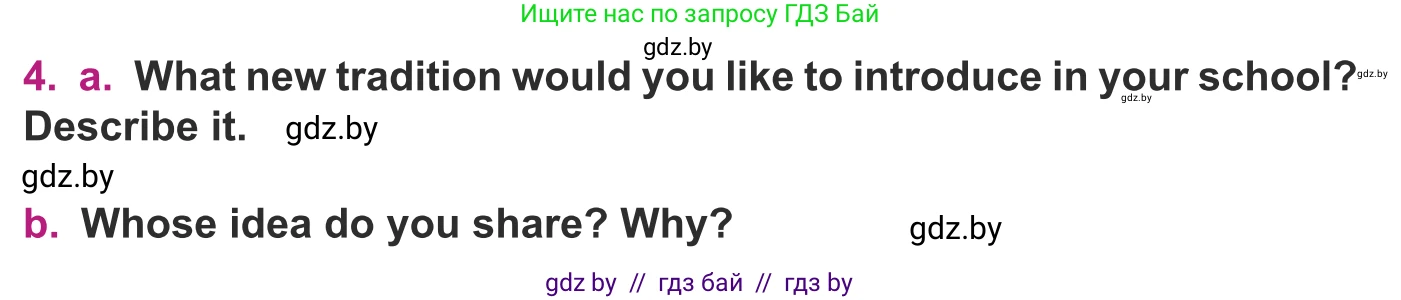 Ищите нас по запросу ГДЗ Бай

gdz.by

4. a. What new tradition would you like to introduce in your school? gdz.by gdz.by Describe it. gdz.by

gdz.by

b. Whose idea do you share? Why? gdz.by

gdz by // гдз бай // гдз by